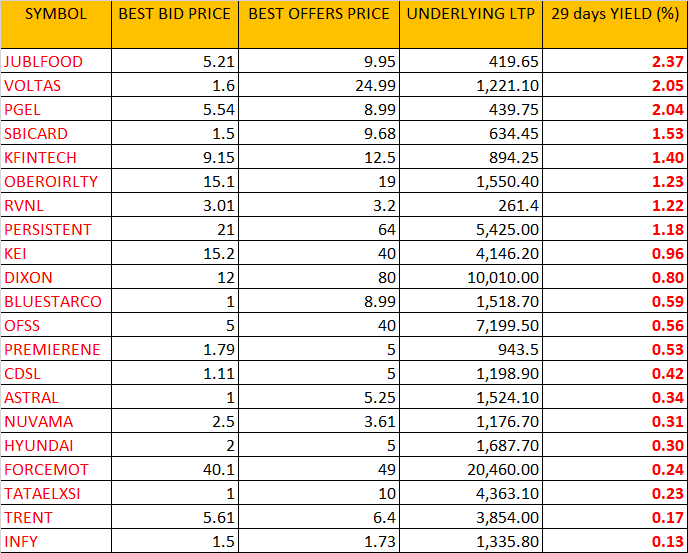 | SYMBOL | BEST BID PRICE | BEST OFFERS PRICE | UNDERLYING LTP | 29 days YIELD (%) |
|---|---|---|---|---|
| JUBLFOOD | 5.21 | 9.95 | 419.65 | 2.37 |
| VOLTAS | 1.6 | 24.99 | 1,221.10 | 2.05 |
| PGEL | 5.54 | 8.99 | 439.75 | 2.04 |
| SBICARD | 1.5 | 9.68 | 634.45 | 1.53 |
| KFINTECH | 9.15 | 12.5 | 894.25 | 1.40 |
| OBEROIRLTY | 15.1 | 19 | 1,550.40 | 1.23 |
| RVNL | 3.01 | 3.2 | 261.4 | 1.22 |
| PERSISTENT | 21 | 64 | 5,425.00 | 1.18 |
| KEI | 15.2 | 40 | 4,146.20 | 0.96 |
| DIXON | 12 | 80 | 10,010.00 | 0.80 |
| BLUESTARCO | 1 | 8.99 | 1,518.70 | 0.59 |
| OFSS | 5 | 40 | 7,199.50 | 0.56 |
| PREMIERENE | 1.79 | 5 | 943.5 | 0.53 |
| CDSL | 1.11 | 5 | 1,198.90 | 0.42 |
| ASTRAL | 1 | 5.25 | 1,524.10 | 0.34 |
| NUVAMA | 2.5 | 3.61 | 1,176.70 | 0.31 |
| HYUNDAI | 2 | 5 | 1,687.70 | 0.30 |
| FORCEMOT | 40.1 | 49 | 20,460.00 | 0.24 |
| TATAELXSI | 1 | 10 | 4,363.10 | 0.23 |
| TRENT | 5.61 | 6.4 | 3,854.00 | 0.17 |
| INFY | 1.5 | 1.73 | 1,335.80 | 0.13 |